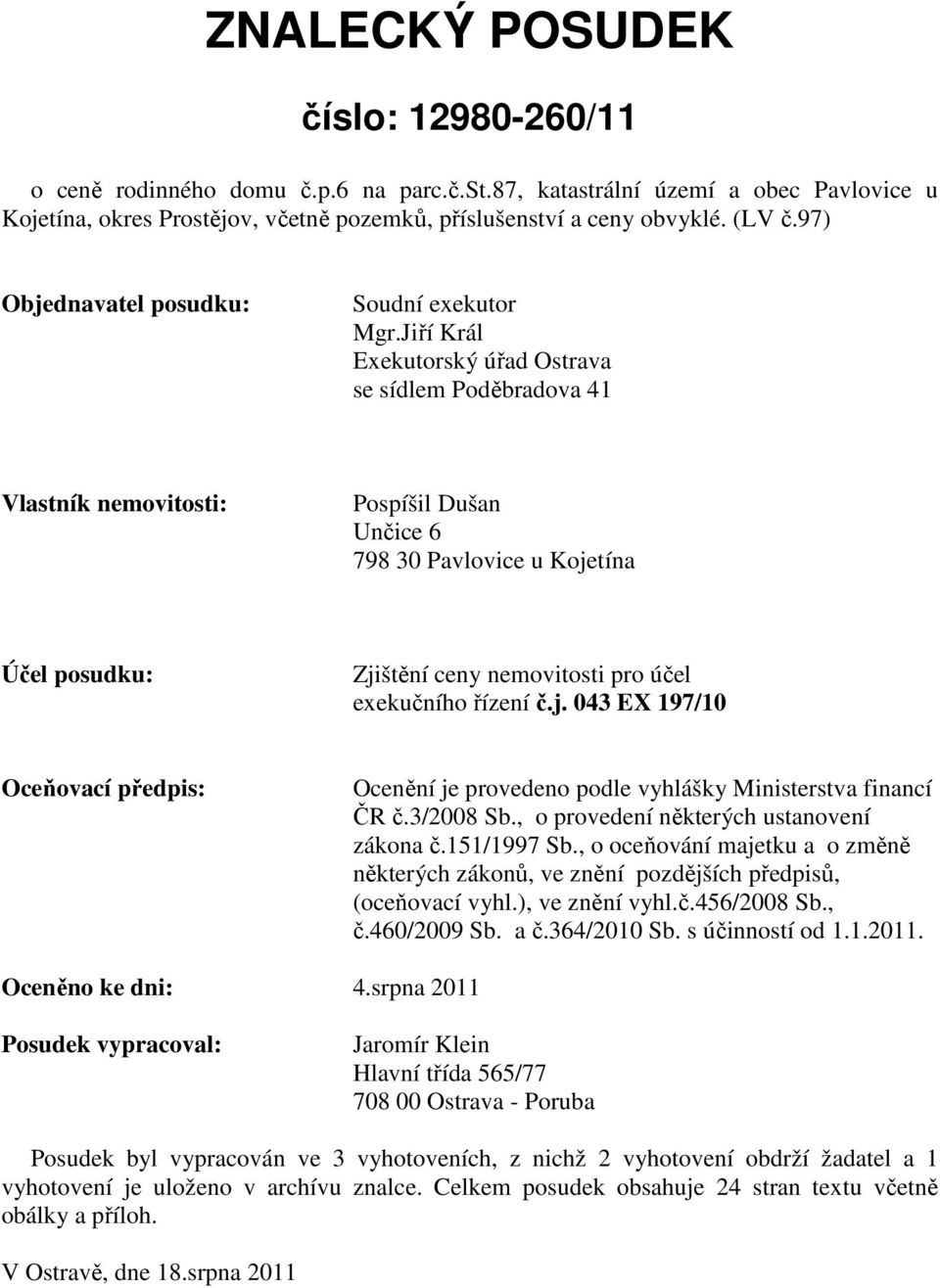 ZNALECKÝ POSUDEK

číslo: 12980-260/11

o ceně rodinného domu č.p.6 na parc.č.St.87, katastrální území a obec Pavlovice u Kojetína, okres Prostějov, včetně pozemků, příslušenství a ceny obvyklé. (LV č.97)

Objednavatel posudku:

Soudní exekutor
Mgr.Jiří Král
Exekutorský úřad Ostrava
se sídlem Poděbradova 41

Vlastník nemovitosti:

Pospíšil Dušan
Unčice 6
798 30 Pavlovice u Kojetína

Účel posudku:

Zjištění ceny nemovitosti pro účel exekučního řízení č.j. 043 EX 197/10

Oceňovací předpis:

Ocenění je provedeno podle vyhlášky Ministerstva financí ČR č.3/2008 Sb., o provedení některých ustanovení zákona č.151/1997 Sb., o oceňování majetku a o změně některých zákonů, ve znění pozdějších předpisů, (oceňovací vyhl.), ve znění vyhl.č.456/2008 Sb., č.460/2009 Sb. a č.364/2010 Sb. s účinností od 1.1.2011.

Oceněno ke dni: 4.srpna 2011

Posudek vypracoval:

Jaromír Klein
Hlavní třída 565/77
708 00 Ostrava - Poruba

Posudek byl vypracován ve 3 vyhotoveních, z nichž 2 vyhotovení obdrží žadatel a 1 vyhotovení je uloženo v archívu znalce. Celkem posudek obsahuje 24 stran textu včetně obálky a příloh.

V Ostravě, dne 18.srpna 2011